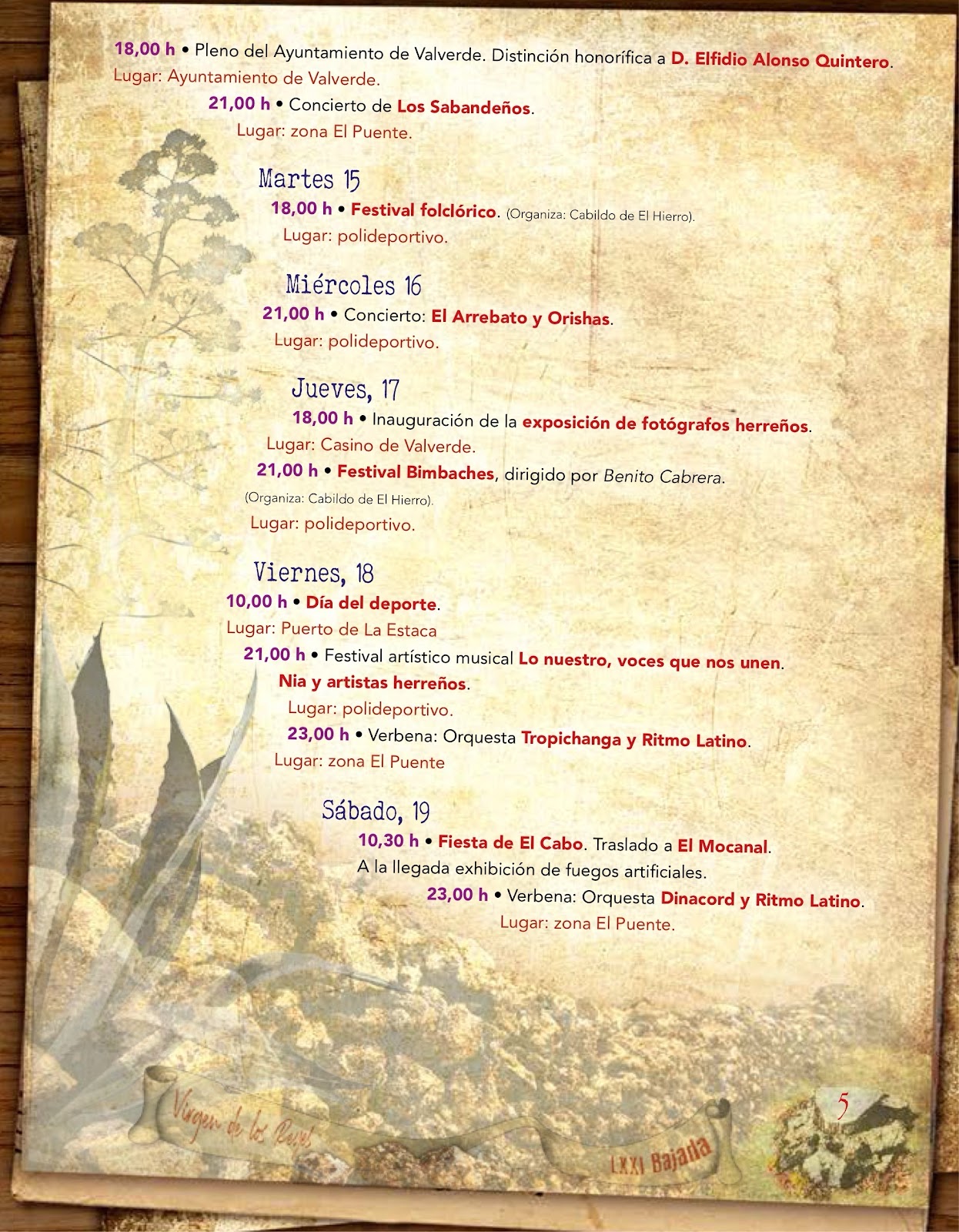 18,00 h • Pleno del Ayuntamiento de Valverde. Distinción honorífica a D. Elfidio Alonso Quintero.
Lugar: Ayuntamiento de Valverde.
21,00 h • Concierto de Los Sabandeños.
Lugar: zona El Puente.

Martes 15
18,00 h • Festival folclórico. (Organiza: Cabildo de El Hierro).
Lugar: polideportivo.

Miércoles 16
21,00 h • Concierto: El Arrebato y Orishas.
Lugar: polideportivo.

Jueves, 17
18,00 h • Inauguración de la exposición de fotógrafos herreños.
Lugar: Casino de Valverde.
21,00 h • Festival Bimbaches, dirigido por Benito Cabrera.
(Organiza: Cabildo de El Hierro).
Lugar: polideportivo.

Viernes, 18
10,00 h • Día del deporte.
Lugar: Puerto de La Estaca
21,00 h • Festival artístico musical Lo nuestro, voces que nos unen.
Nia y artistas herreños.
Lugar: polideportivo.
23,00 h • Verbena: Orquesta Tropichanga y Ritmo Latino.
Lugar: zona El Puente

Sábado, 19
10,30 h • Fiesta de El Cabo. Traslado a El Mocanal.
A la llegada exhibición de fuegos artificiales.
23,00 h • Verbena: Orquesta Dinacord y Ritmo Latino.
Lugar: zona El Puente.

Virgen de los Reyes
LXXI Bajada
5